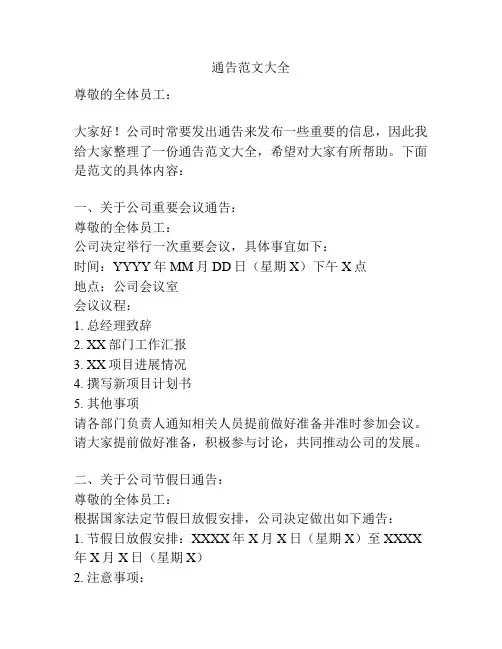 通告范文大全

尊敬的全体员工：

大家好！公司时常要发出通告来发布一些重要的信息，因此我给大家整理了一份通告范文大全，希望对大家有所帮助。下面是范文的具体内容：

一、关于公司重要会议通告：
尊敬的全体员工：
公司决定举行一次重要会议，具体事宜如下：
时间：YYYY 年 MM 月 DD 日（星期 X）下午 X 点
地点：公司会议室
会议议程：
1. 总经理致辞
2. XX 部门工作汇报
3. XX 项目进展情况
4. 撰写新项目计划书
5. 其他事项
请各部门负责人通知相关人员提前做好准备并准时参加会议。
请大家提前做好准备，积极参与讨论，共同推动公司的发展。

二、关于公司节假日通告：
尊敬的全体员工：
根据国家法定节假日放假安排，公司决定做出如下通告：
1. 节假日放假安排：XXXX 年 X 月 X 日（星期 X）至 XXXX 年 X 月 X 日（星期 X）
2. 注意事项：